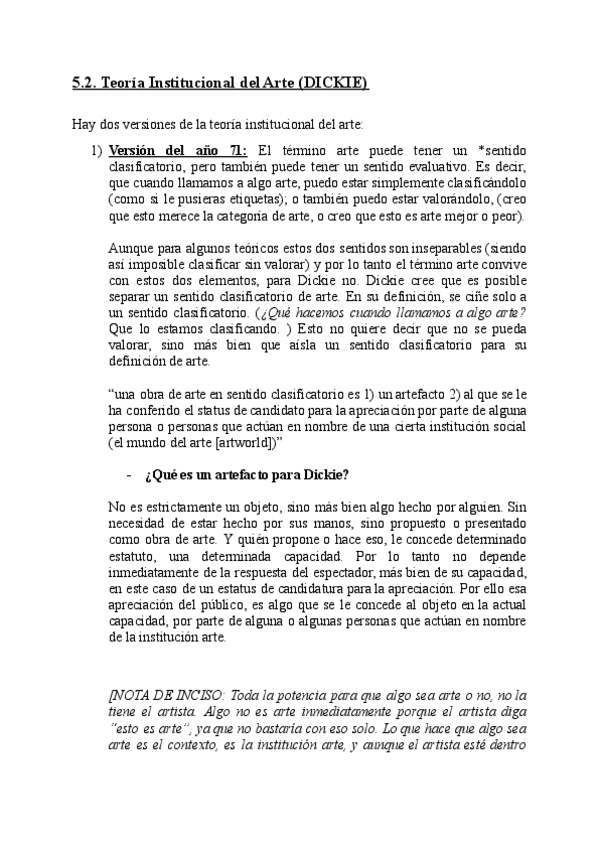 5.2. Teoría Institucional del Arte (DICKIE)

Hay dos versiones de la teoría institucional del arte:

1) Versión del año 71: El término arte puede tener un *sentido clasificatorio, pero también puede tener un sentido evaluativo. Es decir, que cuando llamamos a algo arte, puedo estar simplemente clasificándolo (como si le pusieras etiquetas); o también puedo estar valorándolo, (creo que esto merece la categoría de arte, o creo que esto es arte mejor o peor).

Aunque para algunos teóricos estos dos sentidos son inseparables (siendo así imposible clasificar sin valorar) y por lo tanto el término arte convive con estos dos elementos, para Dickie no. Dickie cree que es posible separar un sentido clasificatorio de arte. En su definición, se ciñe solo a un sentido clasificatorio. (¿Qué hacemos cuando llamamos a algo arte? Que lo estamos clasificando. ) Esto no quiere decir que no se pueda valorar, sino más bien que aísla un sentido clasificatorio para su definición de arte.

“una obra de arte en sentido clasificatorio es 1) un artefacto 2) al que se le ha conferido el status de candidato para la apreciación por parte de alguna persona o personas que actúan en nombre de una cierta institución social (el mundo del arte [artworld])”

- ¿Qué es un artefacto para Dickie?

No es estrictamente un objeto, sino más bien algo hecho por alguien. Sin necesidad de estar hecho por sus manos, sino propuesto o presentado como obra de arte. Y quién propone o hace eso, le concede determinado estatuto, una determinada capacidad. Por lo tanto no depende inmediatamente de la respuesta del espectador, más bien de su capacidad, en este caso de un estatus de candidatura para la apreciación. Por ello esa apreciación del público, es algo que se le concede al objeto en la actual capacidad, por parte de alguna o algunas personas que actúan en nombre de la institución arte.

[NOTA DE INCISO: Toda la potencia para que algo sea arte o no, no la tiene el artista. Algo no es arte inmediatamente porque el artista diga “esto es arte”, ya que no bastaría con eso solo. Lo que hace que algo sea arte es el contexto, es la institución arte, y aunque el artista esté dentro